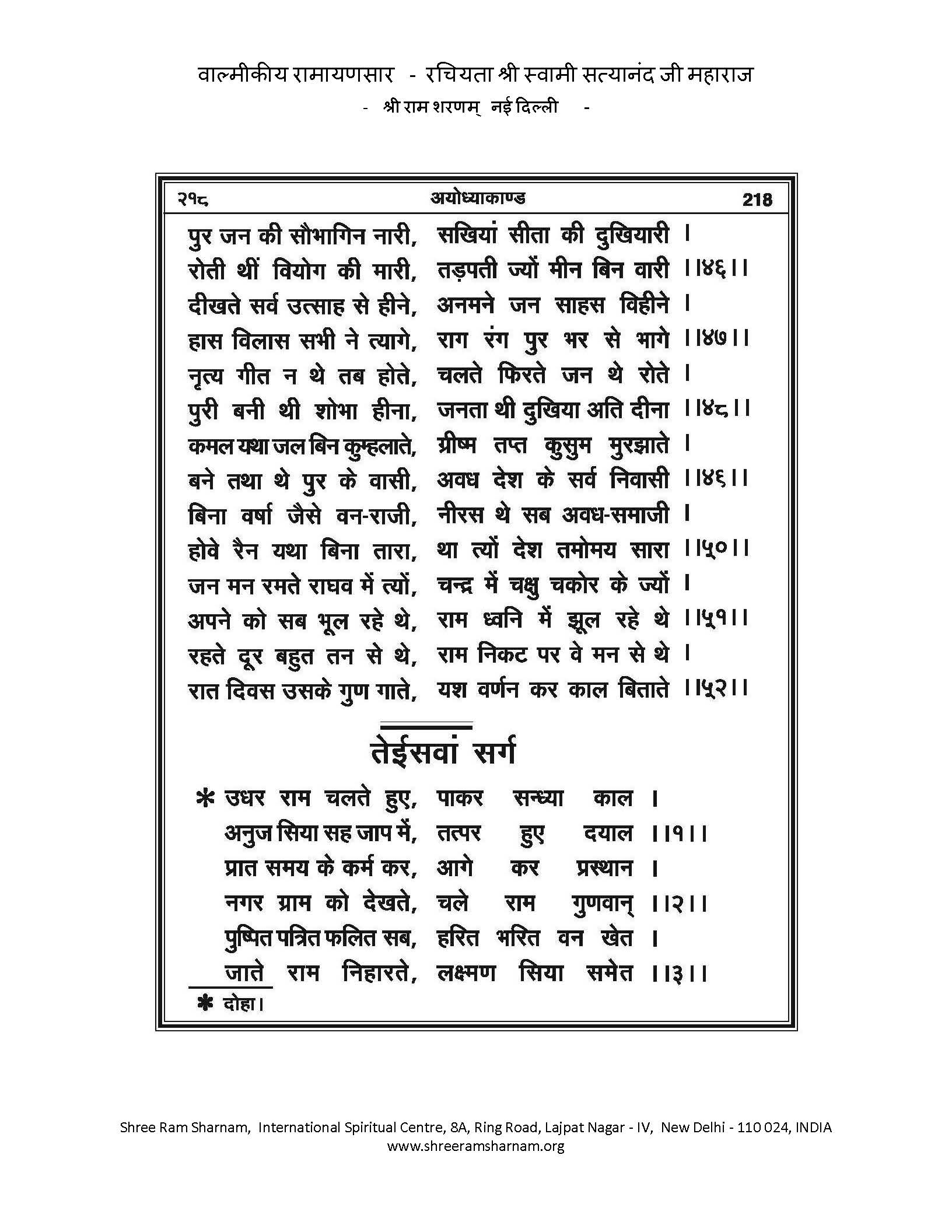 वाल्मीकीय रामायणसार - रचियता श्री स्वामी सत्यानंद जी महाराज
- श्री राम शरणम् नई दिल्ली -

२१८ अयोध्याकाण्ड 218

पुर जन की सौभागिन नारी, सखियां सीता की दुखियारी ।
रोती थीं वियोग की मारी, तड़पती ज्यों मीन बिन वारी ।।४६।।
दीखते सर्व उत्साह से हीने, अनमने जन साहस विहीने ।
हास विलास सभी ने त्यागे, राग रंग पुर भर से भागे ।।४७।।
नृत्य गीत न थे तब होते, चलते फिरते जन थे रोते ।
पुरी बनी थी शोभा हीना, जनता थी दुखिया अति दीना ।।४८।।
कमल यथा जल बिन कुम्हलाते, ग्रीष्म तप्त कुसुम मुरझाते ।
बने तथा थे पुर के वासी, अवध देश के सर्व निवासी ।।४६।।
बिना वर्षा जैसे वन-राजी, नीरस थे सब अवध-समाजी ।
होवे रैन यथा बिना तारा, था त्यों देश तमोमय सारा ।।५०।।
जन मन रमते राघव में त्यों, चन्द्र में चक्षु चकोर के ज्यों ।
अपने को सब भूल रहे थे, राम ध्वनि में झूल रहे थे ।।५१।।
रहते दूर बहुत तन से थे, राम निकट पर वे मन से थे ।
रात दिवस उसके गुण गाते, यश वर्णन कर काल बिताते ।।५२।।

तेईसवां सर्ग

* उधर राम चलते हुए, पाकर सन्ध्या काल ।
अनुज सिया सह जाप में, तत्पर हुए दयाल ।।१।।
प्रात समय के कर्म कर, आगे कर प्रस्थान ।
नगर ग्राम को देखते, चले राम गुणवान् ।।२।।
पुष्पित पत्रित फलित सब, हरित भरित वन खेत ।
जाते राम निहारते, लक्ष्मण सिया समेत ।।३।।

* दोहा।

Shree Ram Sharnam, International Spiritual Centre, 8A, Ring Road, Lajpat Nagar - IV, New Delhi - 110 024, INDIA
www.shreeramsharnam.org